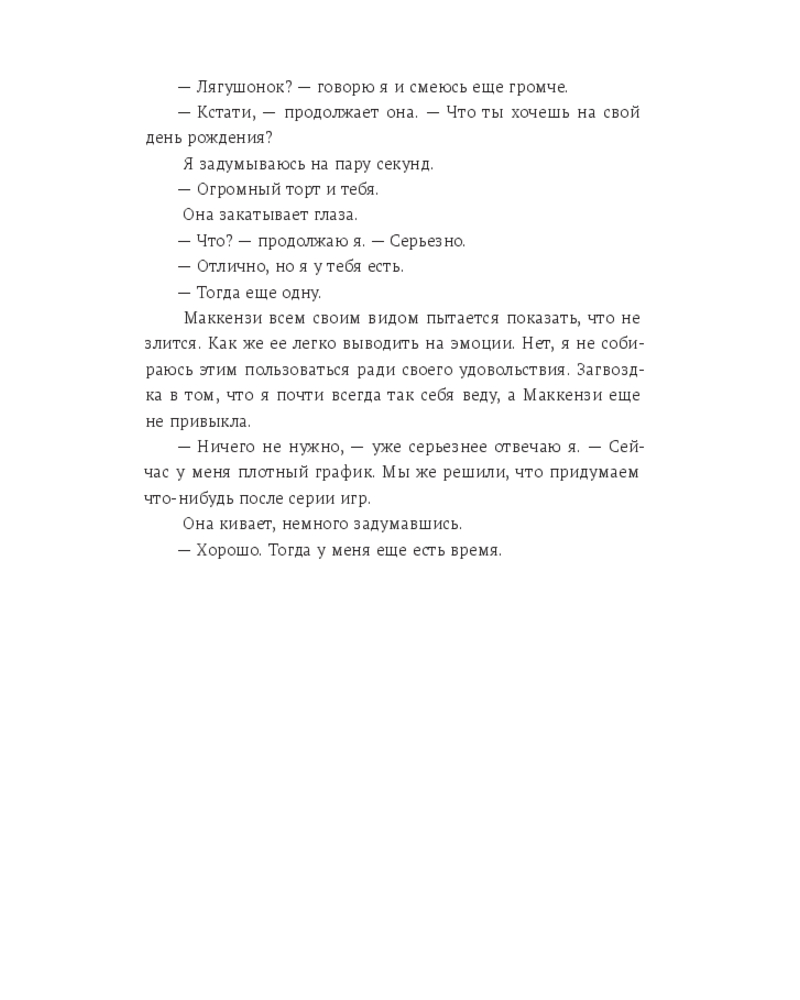 — Лягушонок? — говорю я и смеюсь еще громче.

— Кстати, — продолжает она. — Что ты хочешь на свой день рождения?

Я задумываюсь на пару секунд.

— Огромный торт и тебя.

Она закатывает глаза.

— Что? — продолжаю я. — Серьезно.

— Отлично, но я у тебя есть.

— Тогда еще одну.

Маккензи всем своим видом пытается показать, что не злится. Как же ее легко выводить на эмоции. Нет, я не собираюсь этим пользоваться ради своего удовольствия. Загвоздка в том, что я почти всегда так себя веду, а Маккензи еще не привыкла.

— Ничего не нужно, — уже серьезнее отвечаю я. — Сейчас у меня плотный график. Мы же решили, что придумаем что-нибудь после серии игр.

Она кивает, немного задумавшись.

— Хорошо. Тогда у меня еще есть время.